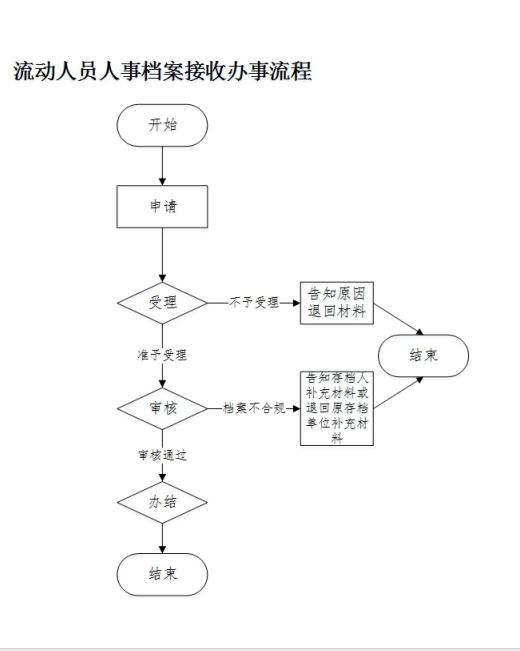 流动人员人事档案接收办事流程

开始

申请

受理

不予受理

告知原因退回材料

结束

准予受理

审核

档案不合规

告知存档人补充材料或退回原存档单位补充材料

审核通过

办结

结束